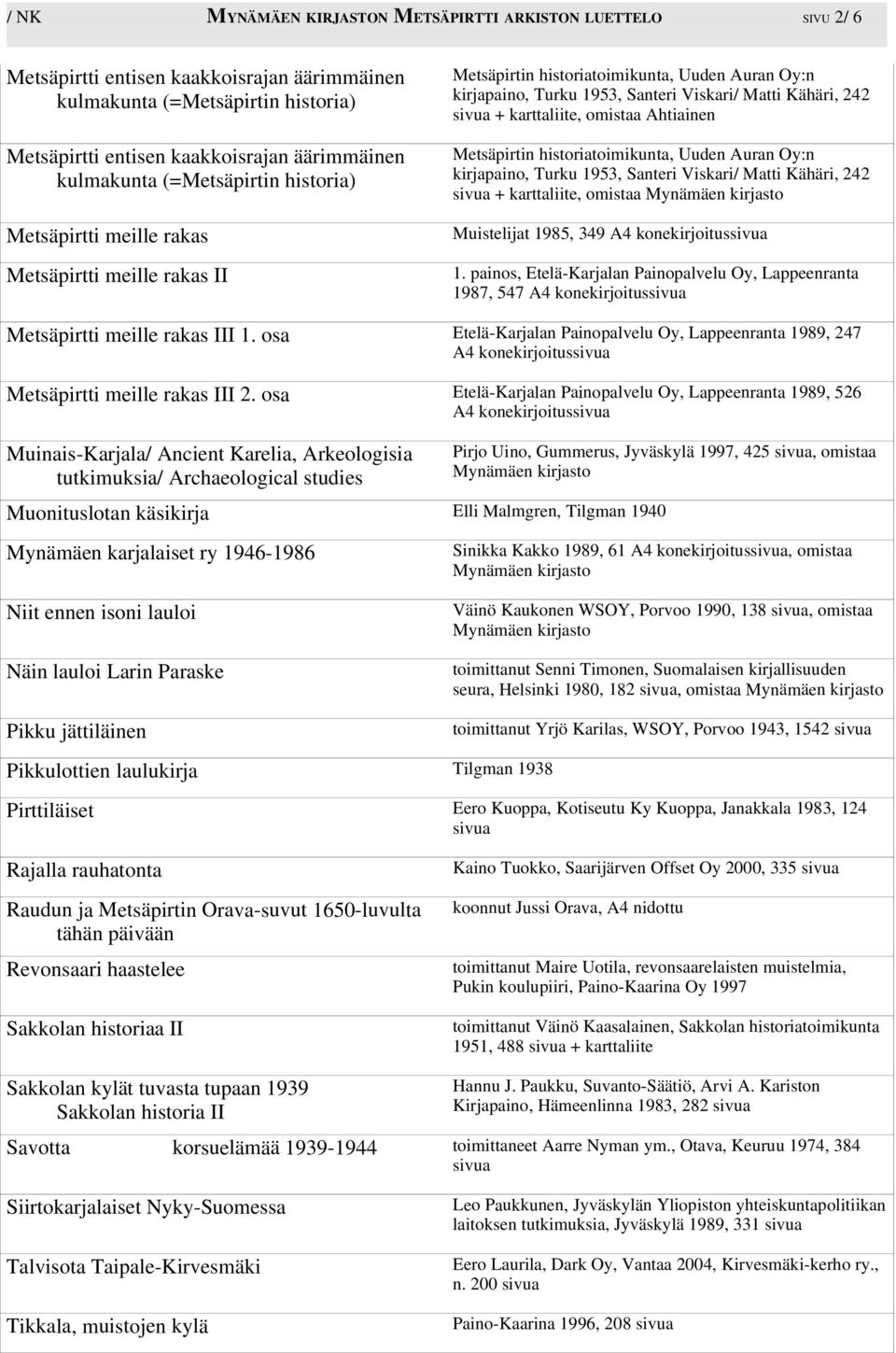 / NK MYNÄMÄEN KIRJASTON METSÄPIRTTI ARKISTON LUETTELO SIVU 2/ 6

| | |
|---|---|
| Metsäpirtti entisen kaakkoisrajan äärimmäinen kulmakunta (=Metsäpirtin historia) | Metsäpirtin historiatoimikunta, Uuden Auran Oy:n kirjapaino, Turku 1953, Santeri Viskari/ Matti Kähäri, 242 sivua + karttaliite, omistaa Ahtiainen |
| Metsäpirtti entisen kaakkoisrajan äärimmäinen kulmakunta (=Metsäpirtin historia) | Metsäpirtin historiatoimikunta, Uuden Auran Oy:n kirjapaino, Turku 1953, Santeri Viskari/ Matti Kähäri, 242 sivua + karttaliite, omistaa Mynämäen kirjasto |
| Metsäpirtti meille rakas | Muistelijat 1985, 349 A4 konekirjoitussivua |
| Metsäpirtti meille rakas II | 1. painos, Etelä-Karjalan Painopalvelu Oy, Lappeenranta 1987, 547 A4 konekirjoitussivua |
| Metsäpirtti meille rakas III 1. osa | Etelä-Karjalan Painopalvelu Oy, Lappeenranta 1989, 247 A4 konekirjoitussivua |
| Metsäpirtti meille rakas III 2. osa | Etelä-Karjalan Painopalvelu Oy, Lappeenranta 1989, 526 A4 konekirjoitussivua |
| Muinais-Karjala/ Ancient Karelia, Arkeologisia tutkimuksia/ Archaeological studies | Pirjo Uino, Gummerus, Jyväskylä 1997, 425 sivua, omistaa Mynämäen kirjasto |
| Muonituslotan käsikirja | Elli Malmgren, Tilgman 1940 |
| Mynämäen karjalaiset ry 1946-1986 | Sinikka Kakko 1989, 61 A4 konekirjoitussivua, omistaa Mynämäen kirjasto |
| Niit ennen isoni lauloi | Väinö Kaukonen WSOY, Porvoo 1990, 138 sivua, omistaa Mynämäen kirjasto |
| Näin lauloi Larin Paraske | toimittanut Senni Timonen, Suomalaisen kirjallisuuden seura, Helsinki 1980, 182 sivua, omistaa Mynämäen kirjasto |
| Pikku jättiläinen | toimittanut Yrjö Karilas, WSOY, Porvoo 1943, 1542 sivua |
| Pikkulottien laulukirja | Tilgman 1938 |
| Pirttiläiset | Eero Kuoppa, Kotiseutu Ky Kuoppa, Janakkala 1983, 124 sivua |
| Rajalla rauhatonta | Kaino Tuokko, Saarijärven Offset Oy 2000, 335 sivua |
| Raudun ja Metsäpirtin Orava-suvut 1650-luvulta tähän päivään | koonnut Jussi Orava, A4 nidottu |
| Revonsaari haastelee | toimittanut Maire Uotila, revonsaarelaisten muistelmia, Pukin koulupiiri, Paino-Kaarina Oy 1997 |
| Sakkolan historiaa II | toimittanut Väinö Kaasalainen, Sakkolan historiatoimikunta 1951, 488 sivua + karttaliite |
| Sakkolan kylät tuvasta tupaan 1939 Sakkolan historia II | Hannu J. Paukku, Suvanto-Säätiö, Arvi A. Kariston Kirjapaino, Hämeenlinna 1983, 282 sivua |
| Savotta korsuelämää 1939-1944 | toimittaneet Aarre Nyman ym., Otava, Keuruu 1974, 384 sivua |
| Siirtokarjalaiset Nyky-Suomessa | Leo Paukkunen, Jyväskylän Yliopiston yhteiskuntapolitiikan laitoksen tutkimuksia, Jyväskylä 1989, 331 sivua |
| Talvisota Taipale-Kirvesmäki | Eero Laurila, Dark Oy, Vantaa 2004, Kirvesmäki-kerho ry., n. 200 sivua |
| Tikkala, muistojen kylä | Paino-Kaarina 1996, 208 sivua |